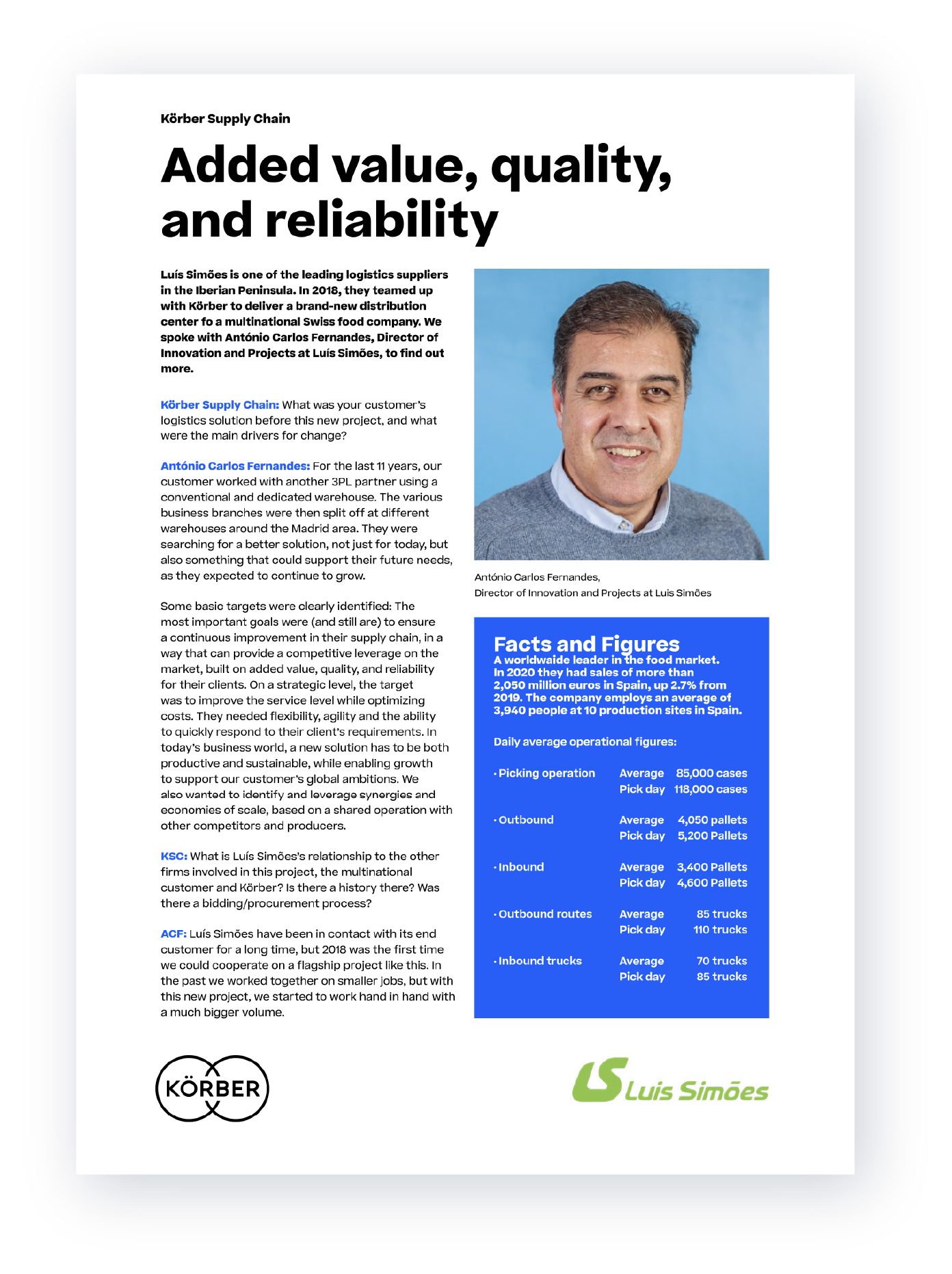 Körber Supply Chain

Added value, quality, and reliability

Luís Simões is one of the leading logistics suppliers in the Iberian Peninsula. In 2018, they teamed up with Körber to deliver a brand-new distribution center fo a multinational Swiss food company. We spoke with António Carlos Fernandes, Director of Innovation and Projects at Luís Simões, to find out more.

Körber Supply Chain: What was your customer's logistics solution before this new project, and what were the main drivers for change?

António Carlos Fernandes: For the last 11 years, our customer worked with another 3PL partner using a conventional and dedicated warehouse. The various business branches were then split off at different warehouses around the Madrid area. They were searching for a better solution, not just for today, but also something that could support their future needs, as they expected to continue to grow.

Some basic targets were clearly identified: The most important goals were (and still are) to ensure a continuous improvement in their supply chain, in a way that can provide a competitive leverage on the market, built on added value, quality, and reliability for their clients. On a strategic level, the target was to improve the service level while optimizing costs. They needed flexibility, agility and the ability to quickly respond to their client's requirements. In today's business world, a new solution has to be both productive and sustainable, while enabling growth to support our customer's global ambitions. We also wanted to identify and leverage synergies and economies of scale, based on a shared operation with other competitors and producers.

KSC: What is Luís Simões's relationship to the other firms involved in this project, the multinational customer and Körber? Is there a history there? Was there a bidding/procurement process?

ACF: Luís Simões have been in contact with its end customer for a long time, but 2018 was the first time we could cooperate on a flagship project like this. In the past we worked together on smaller jobs, but with this new project, we started to work hand in hand with a much bigger volume.

António Carlos Fernandes,
Director of Innovation and Projects at Luis Simões

Facts and Figures
A worldwaide leader in the food market. In 2020 they had sales of more than 2,050 million euros in Spain, up 2.7% from 2019. The company employs an average of 3,940 people at 10 production sites in Spain.

Daily average operational figures:

| | | |
|---|---|---|
| · Picking operation | Average | 85,000 cases |
| | Pick day | 118,000 cases |
| · Outbound | Average | 4,050 pallets |
| | Pick day | 5,200 Pallets |
| · Inbound | Average | 3,400 Pallets |
| | Pick day | 4,600 Pallets |
| · Outbound routes | Average | 85 trucks |
| | Pick day | 110 trucks |
| · Inbound trucks | Average | 70 trucks |
| | Pick day | 85 trucks |

KÖRBER

LS Luís Simões